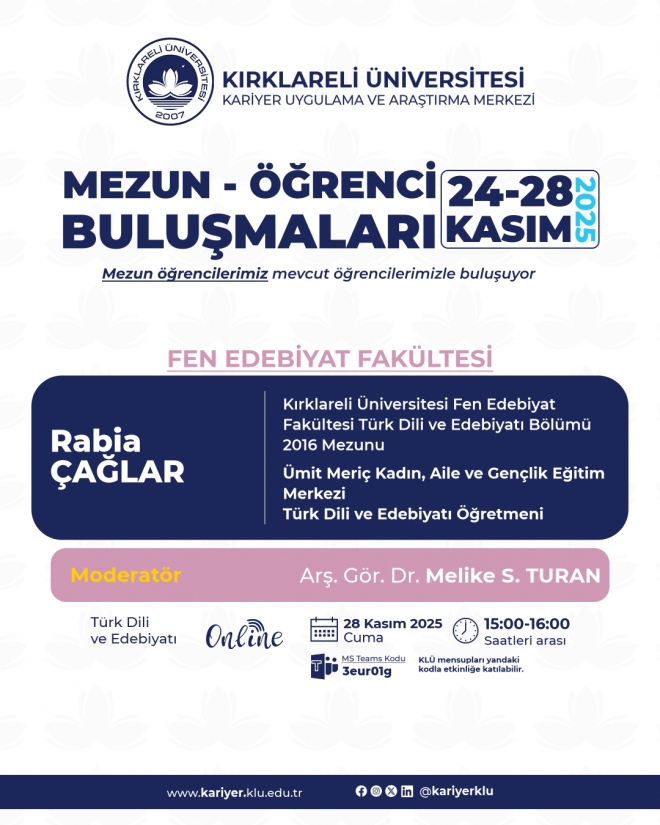 KIRKLARELİ ÜNİVERSİTESİ
2007

KIRKLARELİ ÜNİVERSİTESİ
KARİYER UYGULAMA VE ARAŞTIRMA MERKEZİ

MEZUN - ÖĞRENCİ BULUŞMALARI

24-28 KASIM 2025

Mezun öğrencilerimiz mevcut öğrencilerimizle buluşuyor

FEN EDEBİYAT FAKÜLTESİ

Rabia ÇAĞLAR

Kırklareli Üniversitesi Fen Edebiyat Fakültesi Türk Dili ve Edebiyatı Bölümü 2016 Mezunu

Ümit Meriç Kadın, Aile ve Gençlik Eğitim Merkezi
Türk Dili ve Edebiyatı Öğretmeni

Moderatör

Arş. Gör. Dr. Melike S. TURAN

Türk Dili ve Edebiyatı

Online

28 Kasım 2025
Cuma

15:00-16:00
Saatleri arası

MS Teams Kodu
3eur01g

KLÜ mensupları yandaki kodla etkinliğe katılabilir.

www.kariyer.klu.edu.tr

@kariyerklu